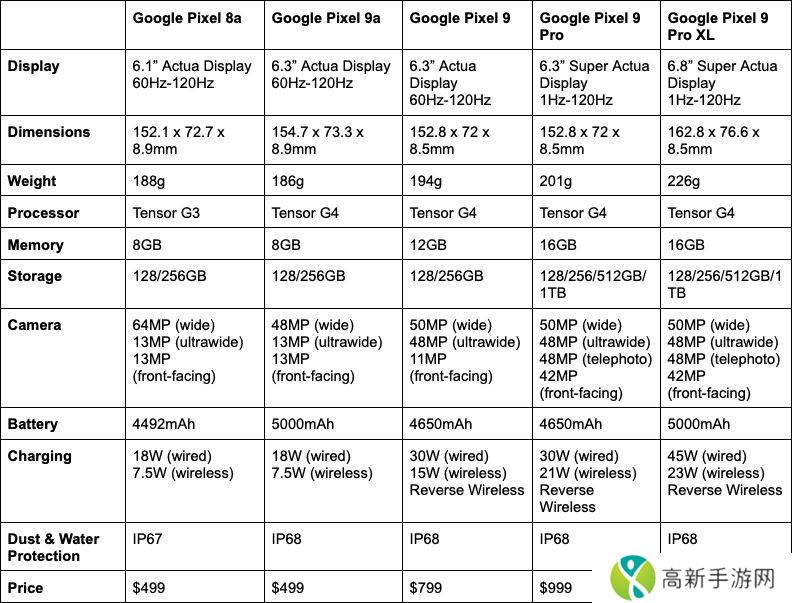 | | Google Pixel 8a | Google Pixel 9a | Google Pixel 9 | Google Pixel 9 Pro | Google Pixel 9 Pro XL |
|---|---|---|---|---|---|
| Display | 6.1" Actua Display 60Hz-120Hz | 6.3" Actua Display 60Hz-120Hz | 6.3" Actua Display 60Hz-120Hz | 6.3" Super Actua Display 1Hz-120Hz | 6.8" Super Actua Display 1Hz-120Hz |
| Dimensions | 152.1 x 72.7 x 8.9mm | 154.7 x 73.3 x 8.9mm | 152.8 x 72 x 8.5mm | 152.8 x 72 x 8.5mm | 162.8 x 76.6 x 8.5mm |
| Weight | 188g | 186g | 194g | 201g | 226g |
| Processor | Tensor G3 | Tensor G4 | Tensor G4 | Tensor G4 | Tensor G4 |
| Memory | 8GB | 8GB | 12GB | 16GB | 16GB |
| Storage | 128/256GB | 128/256GB | 128/256GB | 128/256/512GB/1TB | 128/256/512GB/1TB |
| Camera | 64MP (wide) 13MP (ultrawide) 13MP (front-facing) | 48MP (wide) 13MP (ultrawide) 13MP (front-facing) | 50MP (wide) 48MP (ultrawide) 11MP (front-facing) | 50MP (wide) 48MP (ultrawide) 48MP (telephoto) 42MP (front-facing) | 50MP (wide) 48MP (ultrawide) 48MP (telephoto) 42MP (front-facing) |
| Battery | 4492mAh | 5000mAh | 4650mAh | 4650mAh | 5000mAh |
| Charging | 18W (wired) 7.5W (wireless) | 18W (wired) 7.5W (wireless) | 30W (wired) 15W (wireless) Reverse Wireless | 30W (wired) 21W (wireless) Reverse Wireless | 45W (wired) 23W (wireless) Reverse Wireless |
| Dust & Water Protection | IP67 | IP68 | IP68 | IP68 | IP68 |
| Price | $499 | $499 | $799 | $999 | |

高新手游网